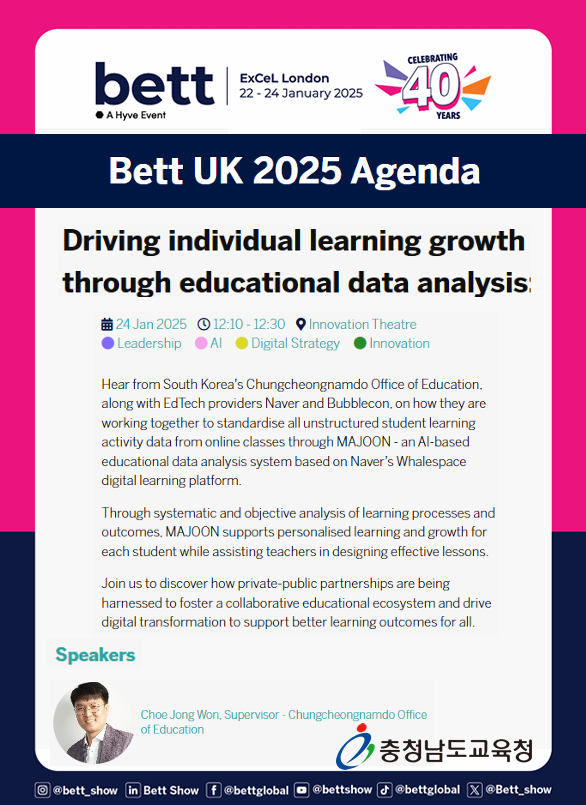 bett
A Hyve Event

ExCeL London
22 - 24 January 2025

CELEBRATING 40 YEARS

Bett UK 2025 Agenda

Driving individual learning growth through educational data analysis:

24 Jan 2025 12:10 - 12:30 Innovation Theatre
Leadership AI Digital Strategy Innovation

Hear from South Korea's Chungcheongnamdo Office of Education, along with EdTech providers Naver and Bubblecon, on how they are working together to standardise all unstructured student learning activity data from online classes through MAJOON - an AI-based educational data analysis system based on Naver's Whalespace digital learning platform.

Through systematic and objective analysis of learning processes and outcomes, MAJOON supports personalised learning and growth for each student while assisting teachers in designing effective lessons.

Join us to discover how private-public partnerships are being harnessed to foster a collaborative educational ecosystem and drive digital transformation to support better learning outcomes for all.

Speakers

Choe Jong Won, Supervisor - Chungcheongnamdo Office of Education

충청남도교육청

@bett_show Bett Show @bettglobal @bettshow @bettglobal @Bett_show